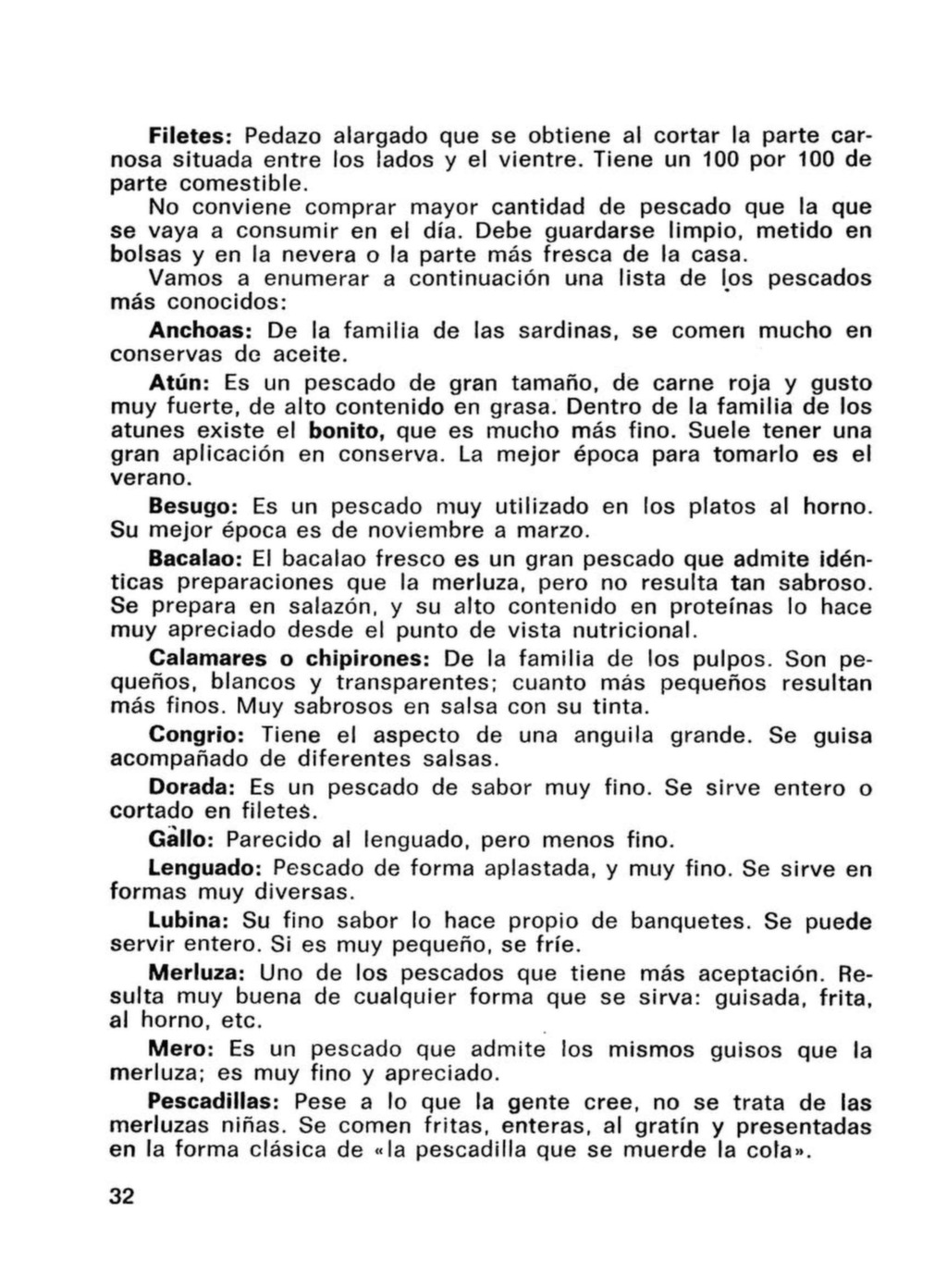 Filetes: Pedazo alargado que se obtiene al cortar la parte carnosa situada entre los lados y el vientre. Tiene un 100 por 100 de parte comestible.

No conviene comprar mayor cantidad de pescado que la que se vaya a consumir en el día. Debe guardarse limpio, metido en bolsas y en la nevera o la parte más fresca de la casa.

Vamos a enumerar a continuación una lista de los pescados más conocidos:

Anchoas: De la familia de las sardinas, se comen mucho en conservas de aceite.

Atún: Es un pescado de gran tamaño, de carne roja y gusto muy fuerte, de alto contenido en grasa. Dentro de la familia de los atunes existe el bonito, que es mucho más fino. Suele tener una gran aplicación en conserva. La mejor época para tomarlo es el verano.

Besugo: Es un pescado muy utilizado en los platos al horno. Su mejor época es de noviembre a marzo.

Bacalao: El bacalao fresco es un gran pescado que admite idénticas preparaciones que la merluza, pero no resulta tan sabroso. Se prepara en salazón, y su alto contenido en proteínas lo hace muy apreciado desde el punto de vista nutricional.

Calamares o chipirones: De la familia de los pulpos. Son pequeños, blancos y transparentes; cuanto más pequeños resultan más finos. Muy sabrosos en salsa con su tinta.

Congrio: Tiene el aspecto de una anguila grande. Se guisa acompañado de diferentes salsas.

Dorada: Es un pescado de sabor muy fino. Se sirve entero o cortado en filetes.

Gallo: Parecido al lenguado, pero menos fino.

Lenguado: Pescado de forma aplastada, y muy fino. Se sirve en formas muy diversas.

Lubina: Su fino sabor lo hace propio de banquetes. Se puede servir entero. Si es muy pequeño, se fríe.

Merluza: Uno de los pescados que tiene más aceptación. Resulta muy buena de cualquier forma que se sirva: guisada, frita, al horno, etc.

Mero: Es un pescado que admite los mismos guisos que la merluza; es muy fino y apreciado.

Pescadillas: Pese a lo que la gente cree, no se trata de las merluzas niñas. Se comen fritas, enteras, al gratín y presentadas en la forma clásica de «la pescadilla que se muerde la cola».

32